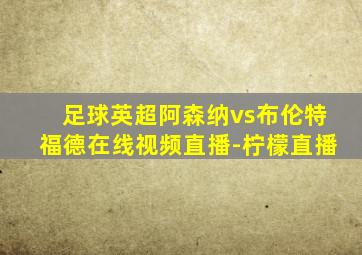 足球英超阿森纳vs布伦特福德在线视频直播-柠檬直播